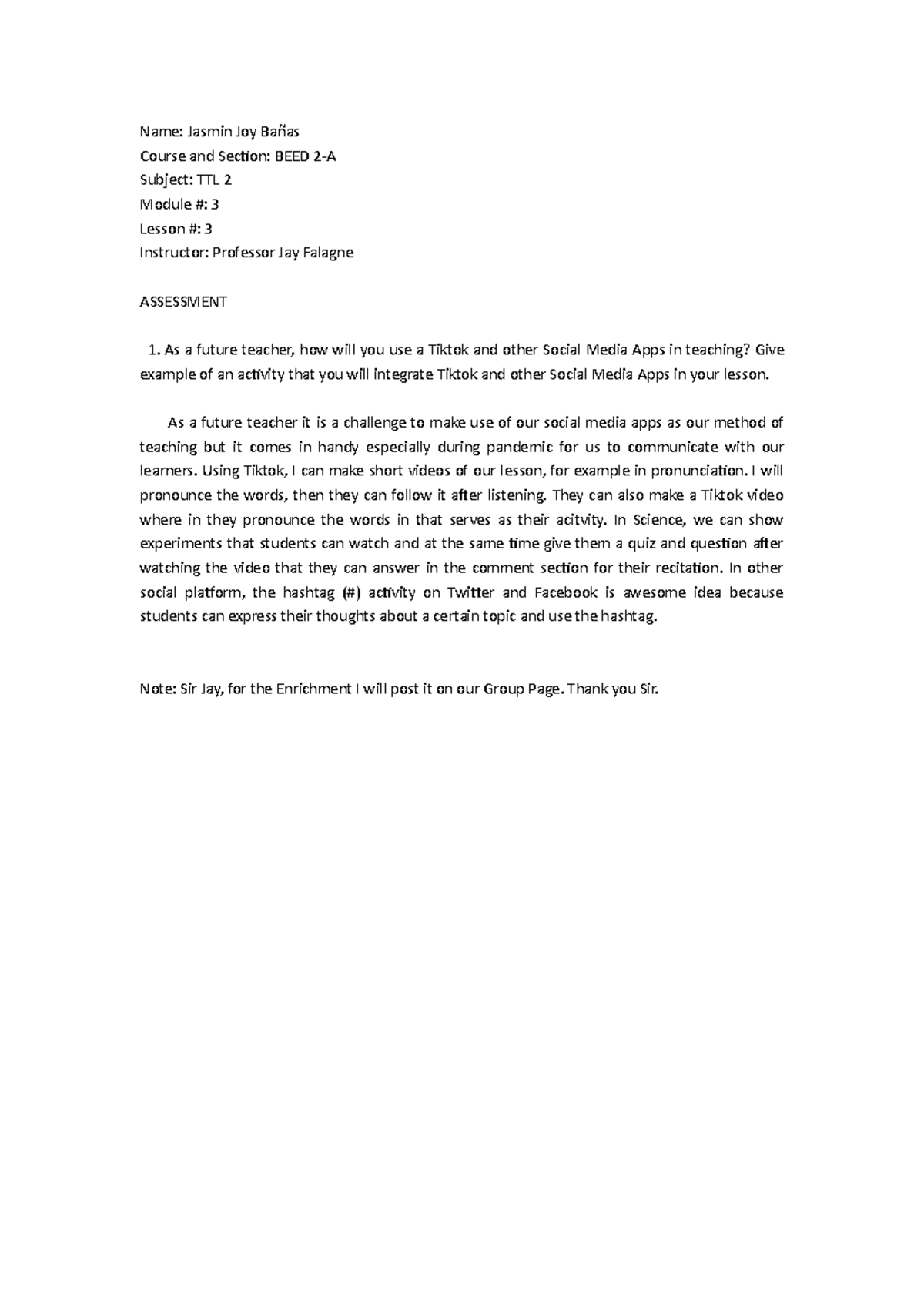 Name: Jasmin Joy Bañas
Course and Section: BEED 2-A
Subject: TTL 2
Module #: 3
Lesson #: 3
Instructor: Professor Jay Falagne

ASSESSMENT

1. As a future teacher, how will you use a Tiktok and other Social Media Apps in teaching? Give example of an activity that you will integrate Tiktok and other Social Media Apps in your lesson.

As a future teacher it is a challenge to make use of our social media apps as our method of teaching but it comes in handy especially during pandemic for us to communicate with our learners. Using Tiktok, I can make short videos of our lesson, for example in pronunciation. I will pronounce the words, then they can follow it after listening. They can also make a Tiktok video where in they pronounce the words in that serves as their acitvity. In Science, we can show experiments that students can watch and at the same time give them a quiz and question after watching the video that they can answer in the comment section for their recitation. In other social platform, the hashtag (#) activity on Twitter and Facebook is awesome idea because students can express their thoughts about a certain topic and use the hashtag.

Note: Sir Jay, for the Enrichment I will post it on our Group Page. Thank you Sir.